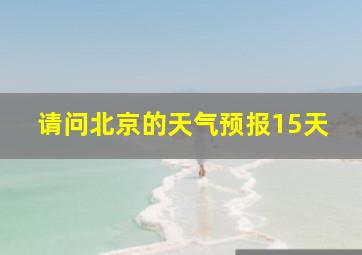 请问北京的天气预报15天